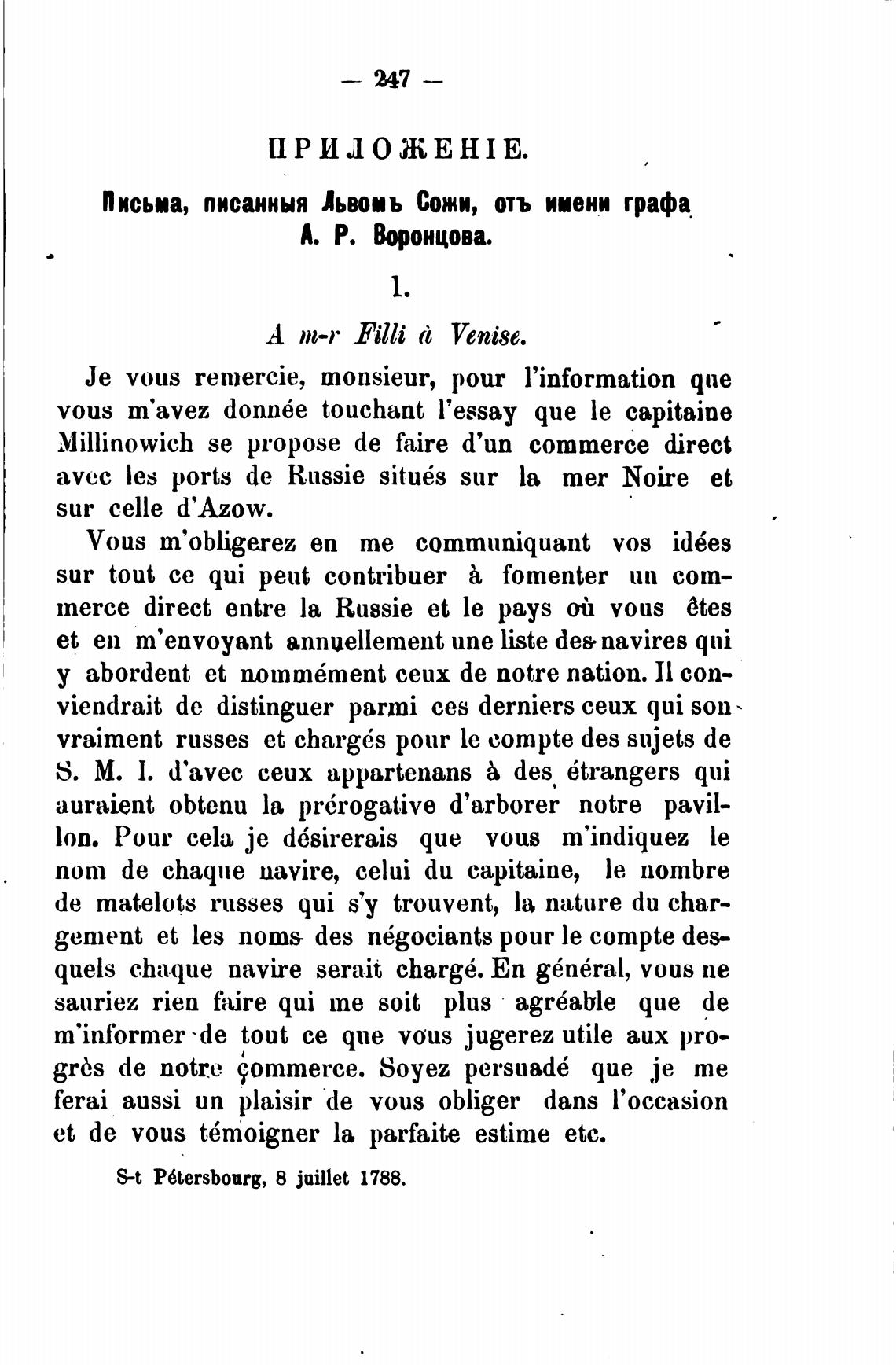 — 247 —

ПРИЛОЖЕНІЕ.

Письма, писанныя Львомъ Сожи, отъ имени графа А. Р. Воронцова.

1.

A m-r Filli à Venise.

Je vous remercie, monsieur, pour l'information que vous m'avez donnée touchant l'essay que le capitaine Millinowich se propose de faire d'un commerce direct avec les ports de Russie situés sur la mer Noire et sur celle d'Azow.

Vous m'obligerez en me communiquant vos idées sur tout ce qui peut contribuer à fomenter un commerce direct entre la Russie et le pays où vous êtes et en m'envoyant annuellement une liste des navires qui y abordent et nommément ceux de notre nation. Il conviendrait de distinguer parmi ces derniers ceux qui son vraiment russes et chargés pour le compte des sujets de S. M. I. d'avec ceux appartenans à des étrangers qui auraient obtenu la prérogative d'arborer notre pavillon. Pour cela je désirerais que vous m'indiquez le nom de chaque navire, celui du capitaine, le nombre de matelots russes qui s'y trouvent, la nature du chargement et les noms des négociants pour le compte desquels chaque navire serait chargé. En général, vous ne sauriez rien faire qui me soit plus agréable que de m'informer de tout ce que vous jugerez utile aux progrès de notre commerce. Soyez persuadé que je me ferai aussi un plaisir de vous obliger dans l'occasion et de vous témoigner la parfaite estime etc.

S-t Pétersbourg, 8 juillet 1788.